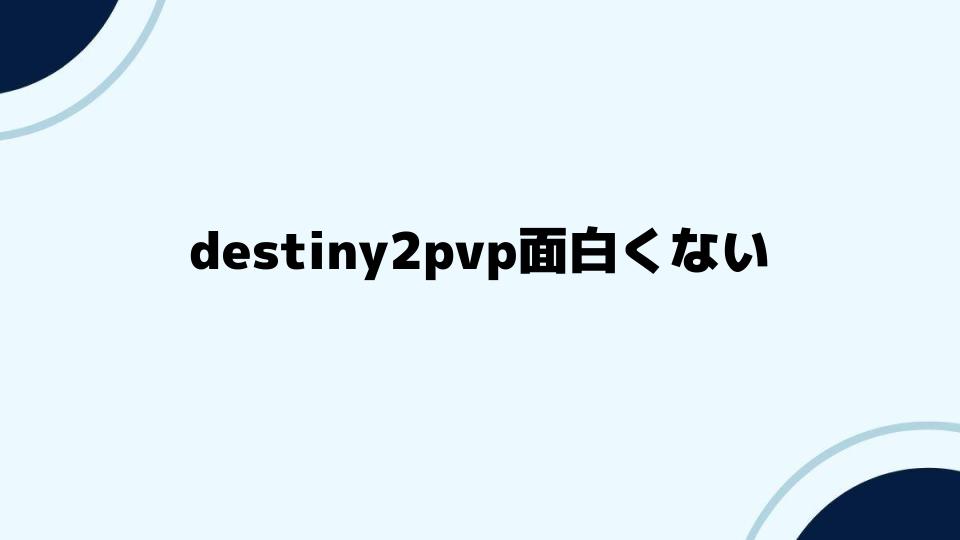 destiny2pvp面白くない